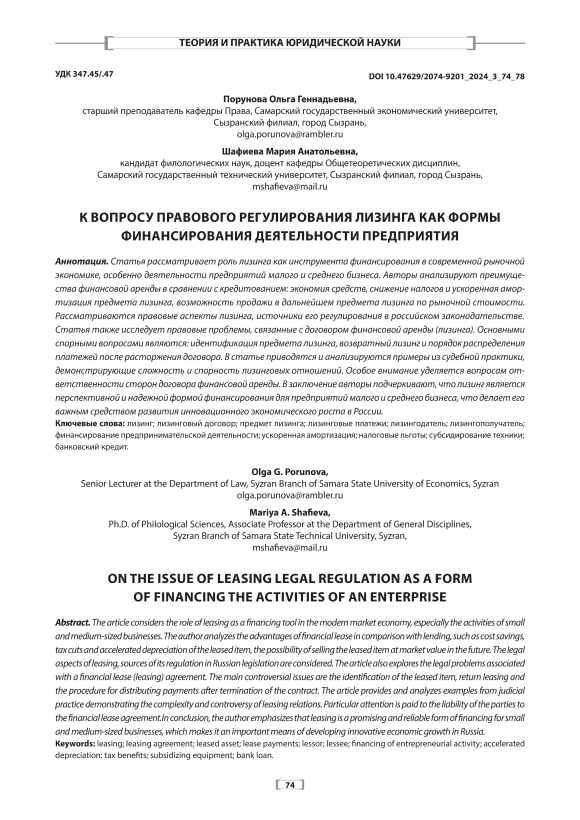 ТЕОРИЯ И ПРАКТИКА ЮРИДИЧЕСКОЙ НАУКИ

УДК 347.45/.47

DOI 10.47629/2074-9201_2024_3_74_78

Порунова Ольга Геннадьевна,
старший преподаватель кафедры Права, Самарский государственный экономический университет, Сызранский филиал, город Сызрань,
olga.porunova@rambler.ru

Шафиева Мария Анатольевна,
кандидат филологических наук, доцент кафедры Общетеоретических дисциплин, Самарский государственный технический университет, Сызранский филиал, город Сызрань,
mshafieva@mail.ru

К ВОПРОСУ ПРАВОВОГО РЕГУЛИРОВАНИЯ ЛИЗИНГА КАК ФОРМЫ ФИНАНСИРОВАНИЯ ДЕЯТЕЛЬНОСТИ ПРЕДПРИЯТИЯ

Аннотация. Статья рассматривает роль лизинга как инструмента финансирования в современной рыночной экономике, особенно деятельности предприятий малого и среднего бизнеса. Авторы анализируют преимущества финансовой аренды в сравнении с кредитованием: экономия средств, снижение налогов и ускоренная амортизация предмета лизинга, возможность продажи в дальнейшем предмета лизинга по рыночной стоимости. Рассматриваются правовые аспекты лизинга, источники его регулирования в российском законодательстве. Статья также исследует правовые проблемы, связанные с договором финансовой аренды (лизинга). Основными спорными вопросами являются: идентификация предмета лизинга, возвратный лизинг и порядок распределения платежей после расторжения договора. В статье приводятся и анализируются примеры из судебной практики, демонстрирующие сложность и спорность лизинговых отношений. Особое внимание уделяется вопросам ответственности сторон договора финансовой аренды. В заключение авторы подчеркивают, что лизинг является перспективной и надежной формой финансирования для предприятий малого и среднего бизнеса, что делает его важным средством развития инновационного экономического роста в России.
Ключевые слова: лизинг; лизинговый договор; предмет лизинга; лизинговые платежи; лизингодатель; лизингополучатель; финансирование предпринимательской деятельности; ускоренная амортизация; налоговые льготы; субсидирование техники; банковский кредит.

Olga G. Porunova,
Senior Lecturer at the Department of Law, Syzran Branch of Samara State University of Economics, Syzran
olga.porunova@rambler.ru

Mariya A. Shafieva,
Ph.D. of Philological Sciences, Associate Professor at the Department of General Disciplines, Syzran Branch of Samara State Technical University, Syzran,
mshafieva@mail.ru

ON THE ISSUE OF LEASING LEGAL REGULATION AS A FORM OF FINANCING THE ACTIVITIES OF AN ENTERPRISE

Abstract. The article considers the role of leasing as a financing tool in the modern market economy, especially the activities of small and medium-sized businesses. The author analyzes the advantages of financial lease in comparison with lending, such as cost savings, tax cuts and accelerated depreciation of the leased item, the possibility of selling the leased item at market value in the future. The legal aspects of leasing, sources of its regulation in Russian legislation are considered. The article also explores the legal problems associated with a financial lease (leasing) agreement. The main controversial issues are the identification of the leased item, return leasing and the procedure for distributing payments after termination of the contract. The article provides and analyzes examples from judicial practice demonstrating the complexity and controversy of leasing relations. Particular attention is paid to the liability of the parties to the financial lease agreement.In conclusion, the author emphasizes that leasing is a promising and reliable form of financing for small and medium-sized businesses, which makes it an important means of developing innovative economic growth in Russia.
Keywords: leasing; leasing agreement; leased asset; lease payments; lessor; lessee; financing of entrepreneurial activity; accelerated depreciation; tax benefits; subsidizing equipment; bank loan.

74